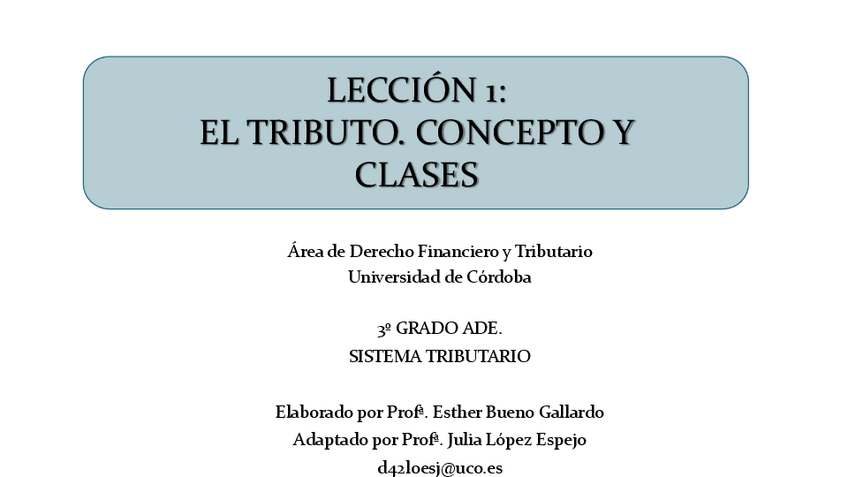 LECCIÓN 1:
EL TRIBUTO. CONCEPTO Y CLASES

Área de Derecho Financiero y Tributario
Universidad de Córdoba

3º GRADO ADE.
SISTEMA TRIBUTARIO

Elaborado por Profª. Esther Bueno Gallardo
Adaptado por Profª. Julia López Espejo
d42loesj@uco.es